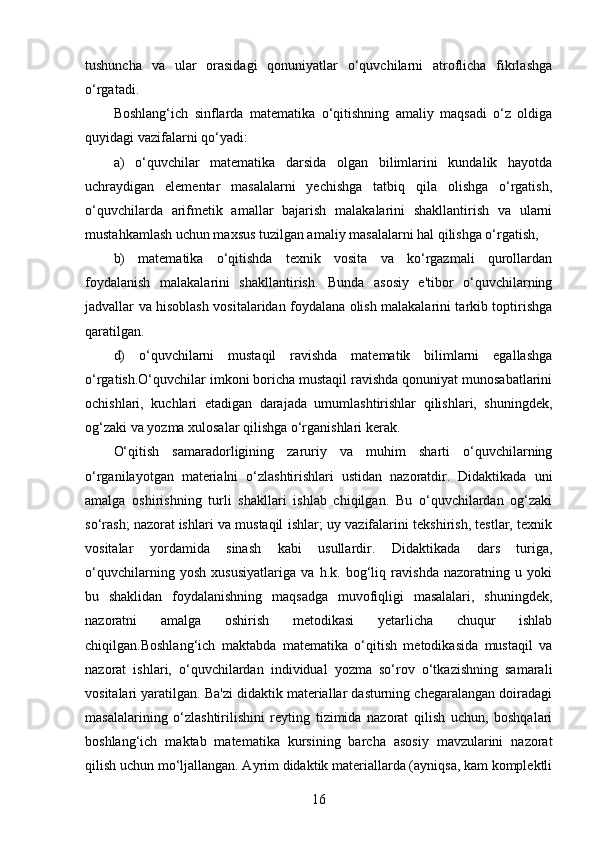 tushuncha va ular orasidagi qonuniyatlar o‘quvchilarni atroflicha fikrlashga o‘rgatadi.

Boshlang‘ich sinflarda matematika o‘qitishning amaliy maqsadi o‘z oldiga quyidagi vazifalarni qo‘yadi:

a) o‘quvchilar matematika darsida olgan bilimlarini kundalik hayotda uchraydigan elementar masalalarni yechishga tatbiq qila olishga o‘rgatish, o‘quvchilarda arifmetik amallar bajarish malakalarini shakllantirish va ularni mustahkamlash uchun maxsus tuzilgan amaliy masalalarni hal qilishga o‘rgatish,

b) matematika o‘qitishda texnik vosita va ko‘rgazmali qurollardan foydalanish malakalarini shakllantirish. Bunda asosiy e'tibor o‘quvchilarning jadvallar va hisoblash vositalaridan foydalana olish malakalarini tarkib toptirishga qaratilgan.

d) o‘quvchilarni mustaqil ravishda matematik bilimlarni egallashga o‘rgatish.O‘quvchilar imkoni boricha mustaqil ravishda qonuniyat munosabatlarini ochishlari, kuchlari etadigan darajada umumlashtirishlar qilishlari, shuningdek, og‘zaki va yozma xulosalar qilishga o‘rganishlari kerak.

O‘qitish samaradorligining zaruriy va muhim sharti o‘quvchilarning o‘rganilayotgan materialni o‘zlashtirishlari ustidan nazoratdir. Didaktikada uni amalga oshirishning turli shakllari ishlab chiqilgan. Bu o‘quvchilardan og‘zaki so‘rash; nazorat ishlari va mustaqil ishlar; uy vazifalarini tekshirish, testlar, texnik vositalar yordamida sinash kabi usullardir. Didaktikada dars turiga, o‘quvchilarning yosh xususiyatlariga va h.k. bog‘liq ravishda nazoratning u yoki bu shaklidan foydalanishning maqsadga muvofiqligi masalalari, shuningdek, nazoratni amalga oshirish metodikasi yetarlicha chuqur ishlab chiqilgan.Boshlang‘ich maktabda matematika o‘qitish metodikasida mustaqil va nazorat ishlari, o‘quvchilardan individual yozma so‘rov o‘tkazishning samarali vositalari yaratilgan. Ba'zi didaktik materiallar dasturning chegaralangan doiradagi masalalarining o‘zlashtirilishini reyting tizimida nazorat qilish uchun, boshqalari boshlang‘ich maktab matematika kursining barcha asosiy mavzularini nazorat qilish uchun mo‘ljallangan. Ayrim didaktik materiallarda (ayniqsa, kam komplektli

16